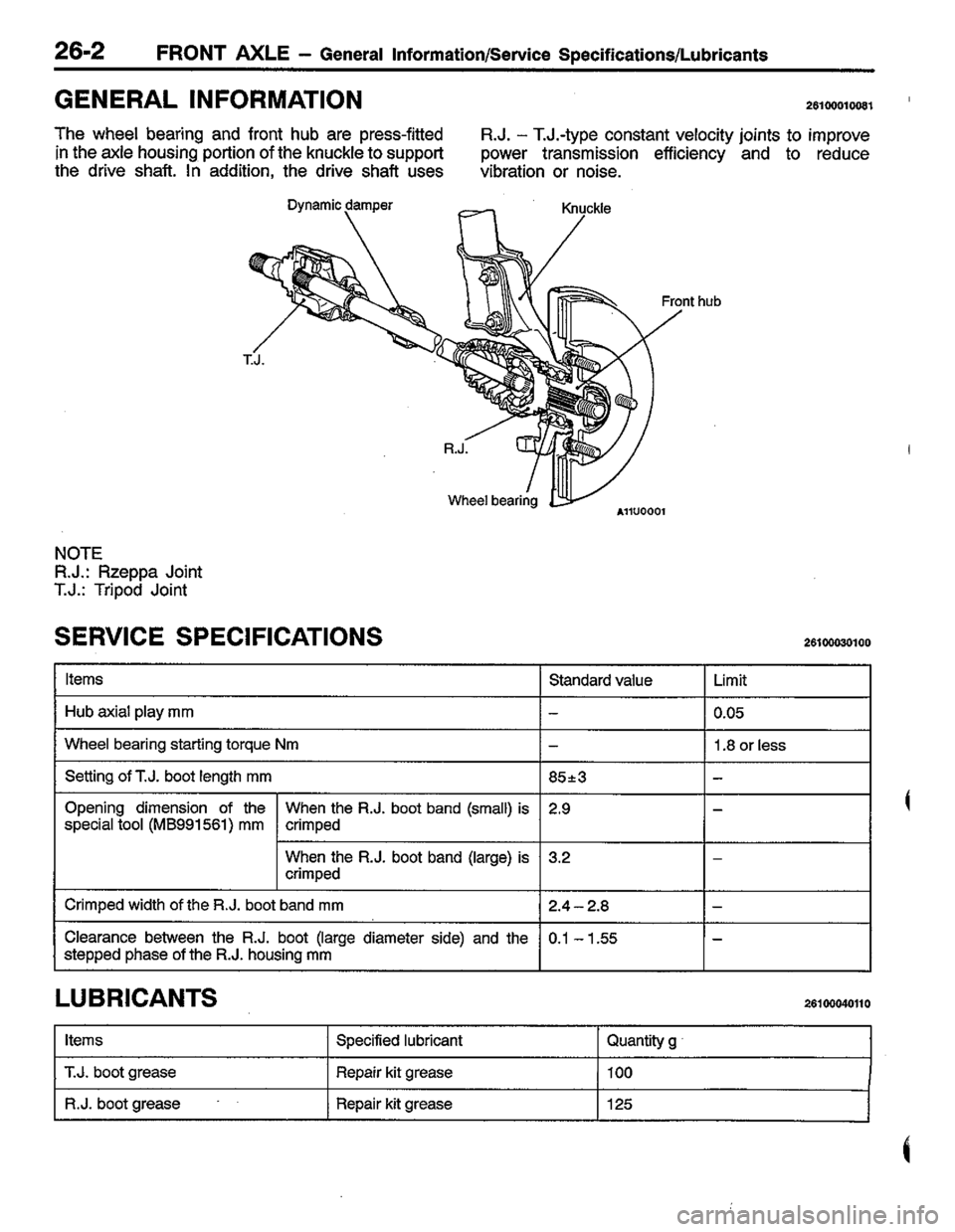 26-2 FRONT AXLE – General Information/Service Specifications/Lubricants

GENERAL INFORMATION 26100010081

The wheel bearing and front hub are press-fitted in the axle housing portion of the knuckle to support the drive shaft. In addition, the drive shaft uses R.J. – T.J.-type constant velocity joints to improve power transmission efficiency and to reduce vibration or noise.

Dynamic damper
Knuckle
Front hub
T.J.
R.J.
Wheel bearing
A11U0001

NOTE
R.J.: Rzeppa Joint
T.J.: Tripod Joint

SERVICE SPECIFICATIONS 26100030100

| Items | | Standard value | Limit |
|---|---|---|---|
| Hub axial play mm | | – | 0.05 |
| Wheel bearing starting torque Nm | | – | 1.8 or less |
| Setting of T.J. boot length mm | | 85±3 | – |
| Opening dimension of the special tool (MB991561) mm | When the R.J. boot band (small) is crimped | 2.9 | – |
| | When the R.J. boot band (large) is crimped | 3.2 | – |
| Crimped width of the R.J. boot band mm | | 2.4 – 2.8 | – |
| Clearance between the R.J. boot (large diameter side) and the stepped phase of the R.J. housing mm | | 0.1 – 1.55 | – |

LUBRICANTS 26100040110

| Items | Specified lubricant | Quantity g |
|---|---|---|
| T.J. boot grease | Repair kit grease | 100 |
| R.J. boot grease | Repair kit grease | 125 |

carmanualsonline.info